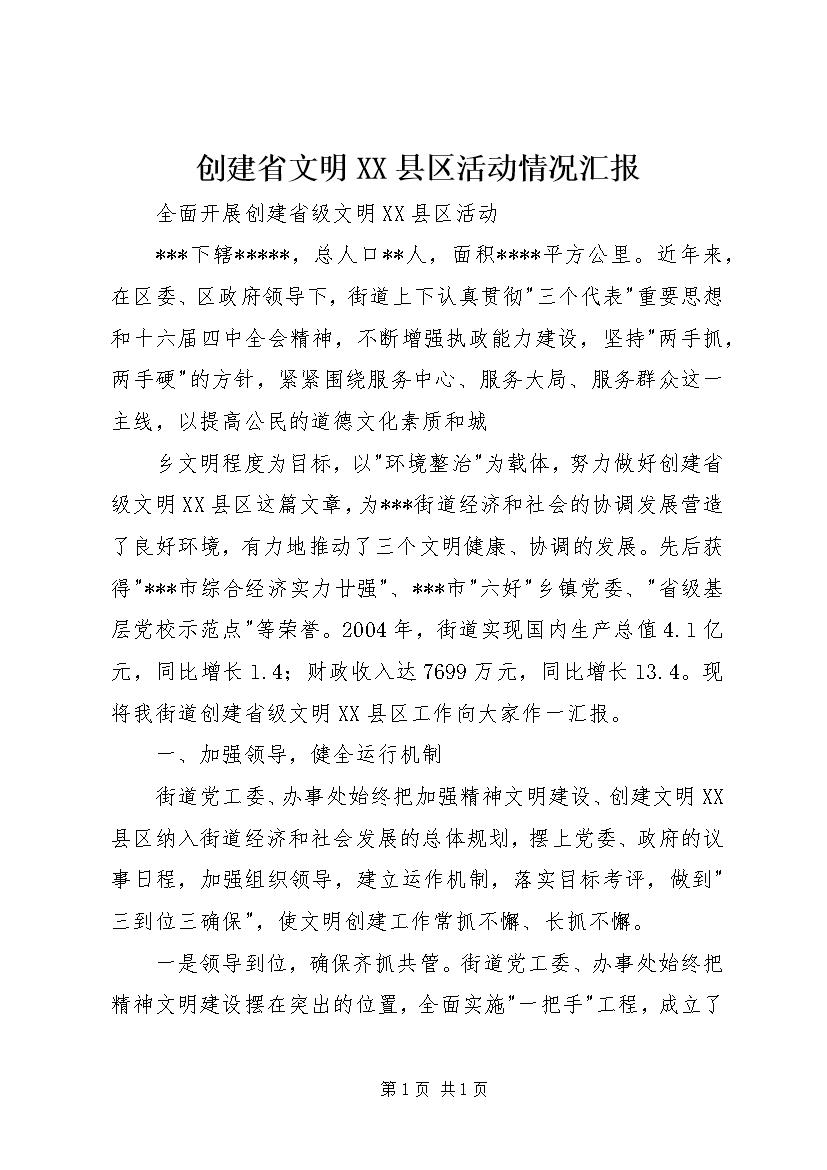 创建省文明XX县区活动情况汇报

全面开展创建省级文明XX县区活动

***下辖*****，总人口**人，面积****平方公里。近年来，在区委、区政府领导下，街道上下认真贯彻"三个代表"重要思想和十六届四中全会精神，不断增强执政能力建设，坚持"两手抓，两手硬"的方针，紧紧围绕服务中心、服务大局、服务群众这一主线，以提高公民的道德文化素质和城

乡文明程度为目标，以"环境整治"为载体，努力做好创建省级文明XX县区这篇文章，为***街道经济和社会的协调发展营造了良好环境，有力地推动了三个文明健康、协调的发展。先后获得"***市综合经济实力廿强"、***市"六好"乡镇党委、"省级基层党校示范点"等荣誉。2004年，街道实现国内生产总值4.1亿元，同比增长1.4；财政收入达7699万元，同比增长13.4。现将我街道创建省级文明XX县区工作向大家作一汇报。

一、加强领导，健全运行机制

街道党工委、办事处始终把加强精神文明建设、创建文明XX县区纳入街道经济和社会发展的总体规划，摆上党委、政府的议事日程，加强组织领导，建立运作机制，落实目标考评，做到"三到位三确保"，使文明创建工作常抓不懈、长抓不懈。

一是领导到位，确保齐抓共管。街道党工委、办事处始终把精神文明建设摆在突出的位置，全面实施"一把手"工程，成立了

第1页 共1页